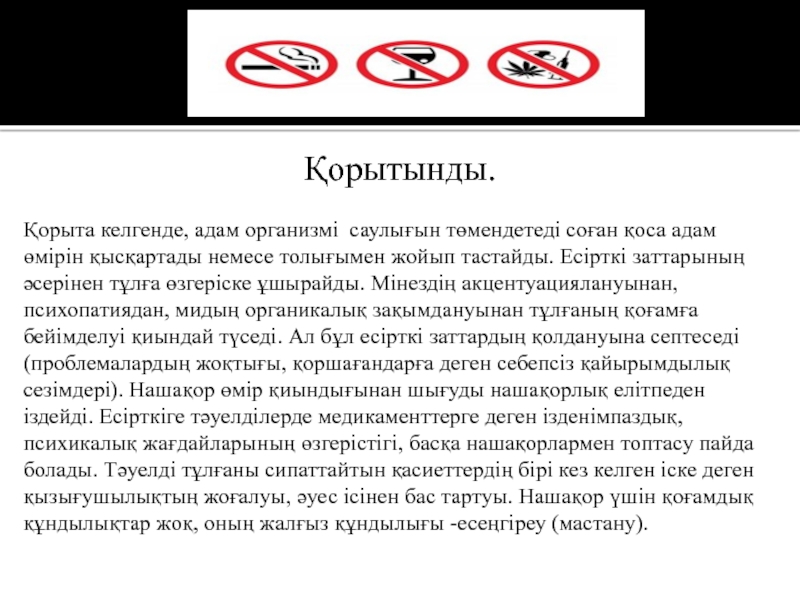 Қорытынды.

Қорыта келгенде, адам организмі саулығын төмендетеді соған қоса адам өмірін қысқартады немесе толығымен жойып тастайды. Есірткі заттарының әсерінен тұлға өзгеріске ұшырайды. Мінездің акцентуациялануынан, психопатиядан, мидың органикалық зақымдануынан тұлғаның қоғамға бейімделуі қиындай түседі. Ал бұл есірткі заттардың қолдануына септеседі (проблемалардың жоқтығы, қоршағандарға деген себепсіз қайырымдылық сезімдері). Нашақор өмір қиындығынан шығуды нашақорлық елітпеден іздейді. Есірткіге тәуелділерде медикаменттерге деген ізденімпаздық, психикалық жағдайларының өзгерістігі, басқа нашақорлармен топтасу пайда болады. Тәуелді тұлғаны сипаттайтын қасиеттердің бірі кез келген іске деген қызығушылықтың жоғалуы, әуес ісінен бас тартуы. Нашақор үшін қоғамдық құндылықтар жоқ, оның жалғыз құндылығы -есеңгіреу (мастану).